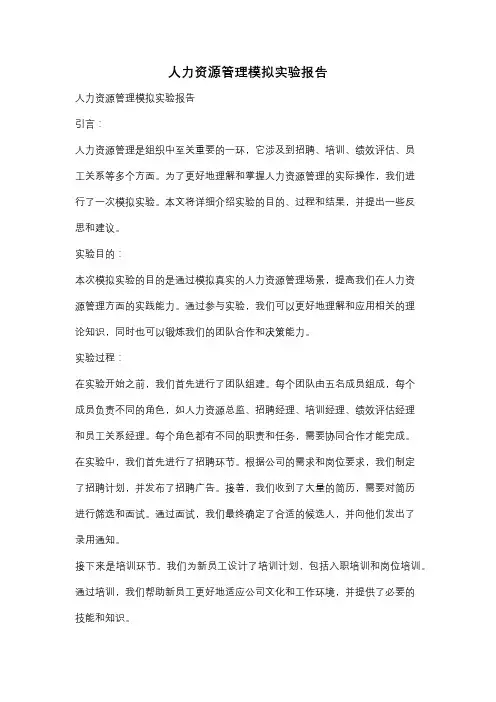 人力资源管理模拟实验报告

人力资源管理模拟实验报告

引言：

人力资源管理是组织中至关重要的一环，它涉及到招聘、培训、绩效评估、员工关系等多个方面。为了更好地理解和掌握人力资源管理的实际操作，我们进行了一次模拟实验。本文将详细介绍实验的目的、过程和结果，并提出一些反思和建议。

实验目的：

本次模拟实验的目的是通过模拟真实的人力资源管理场景，提高我们在人力资源管理方面的实践能力。通过参与实验，我们可以更好地理解和应用相关的理论知识，同时也可以锻炼我们的团队合作和决策能力。

实验过程：

在实验开始之前，我们首先进行了团队组建。每个团队由五名成员组成，每个成员负责不同的角色，如人力资源总监、招聘经理、培训经理、绩效评估经理和员工关系经理。每个角色都有不同的职责和任务，需要协同合作才能完成。

在实验中，我们首先进行了招聘环节。根据公司的需求和岗位要求，我们制定了招聘计划，并发布了招聘广告。接着，我们收到了大量的简历，需要对简历进行筛选和面试。通过面试，我们最终确定了合适的候选人，并向他们发出了录用通知。

接下来是培训环节。我们为新员工设计了培训计划，包括入职培训和岗位培训。通过培训，我们帮助新员工更好地适应公司文化和工作环境，并提供了必要的技能和知识。